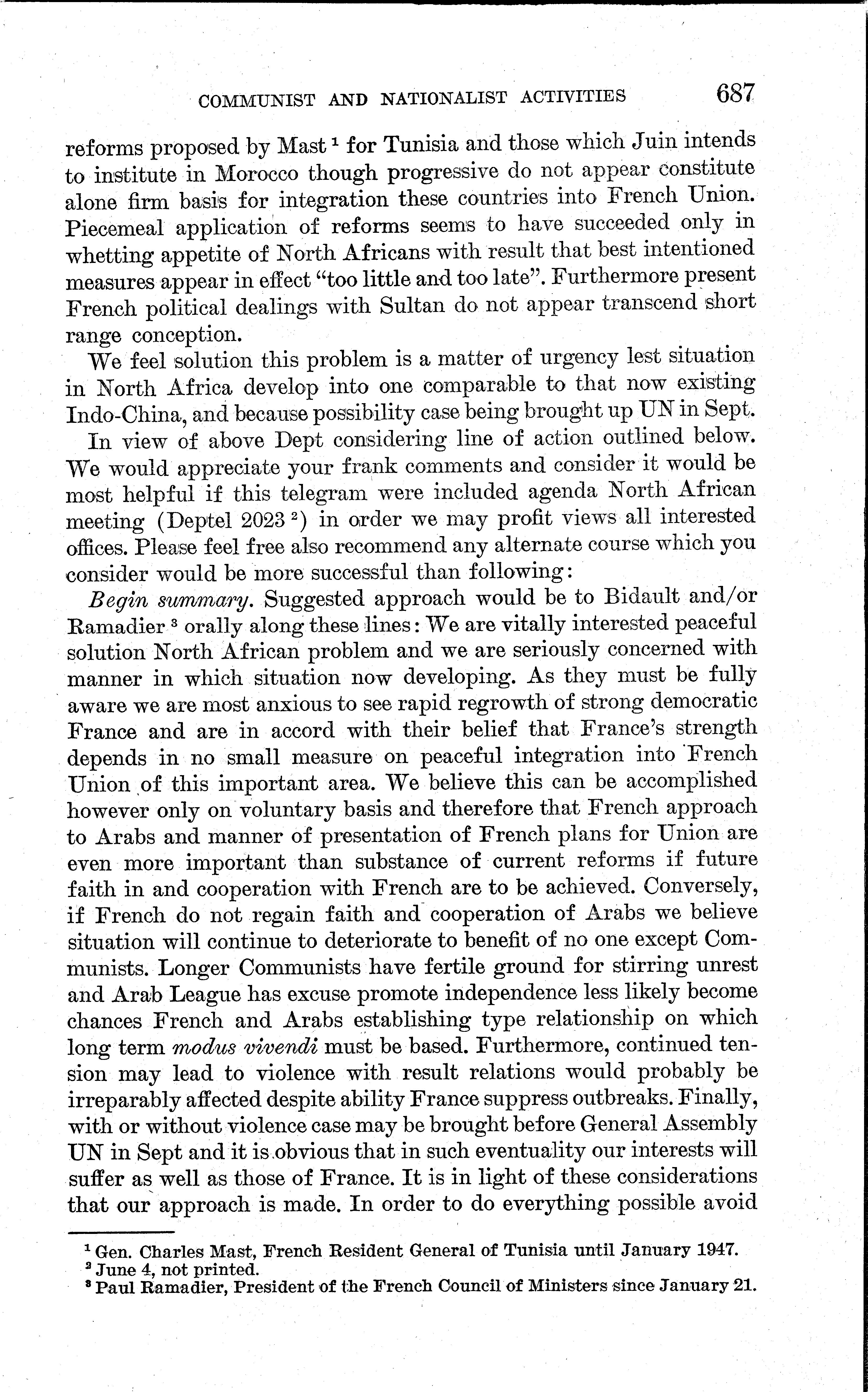 COMMUNIST AND NATIONALIST ACTIVITIES 687

reforms proposed by Mast $^1$ for Tunisia and those which Juin intends to institute in Morocco though progressive do not appear constitute alone firm basis for integration these countries into French Union. Piecemeal application of reforms seems to have succeeded only in whetting appetite of North Africans with result that best intentioned measures appear in effect "too little and too late". Furthermore present French political dealings with Sultan do not appear transcend short range conception.

We feel solution this problem is a matter of urgency lest situation in North Africa develop into one comparable to that now existing Indo-China, and because possibility case being brought up UN in Sept.

In view of above Dept considering line of action outlined below. We would appreciate your frank comments and consider it would be most helpful if this telegram were included agenda North African meeting (Deptel 2023 $^2$) in order we may profit views all interested offices. Please feel free also recommend any alternate course which you consider would be more successful than following:

Begin summary. Suggested approach would be to Bidault and/or Ramadier $^3$ orally along these lines: We are vitally interested peaceful solution North African problem and we are seriously concerned with manner in which situation now developing. As they must be fully aware we are most anxious to see rapid regrowth of strong democratic France and are in accord with their belief that France's strength depends in no small measure on peaceful integration into French Union of this important area. We believe this can be accomplished however only on voluntary basis and therefore that French approach to Arabs and manner of presentation of French plans for Union are even more important than substance of current reforms if future faith in and cooperation with French are to be achieved. Conversely, if French do not regain faith and cooperation of Arabs we believe situation will continue to deteriorate to benefit of no one except Communists. Longer Communists have fertile ground for stirring unrest and Arab League has excuse promote independence less likely become chances French and Arabs establishing type relationship on which long term modus vivendi must be based. Furthermore, continued tension may lead to violence with result relations would probably be irreparably affected despite ability France suppress outbreaks. Finally, with or without violence case may be brought before General Assembly UN in Sept and it is obvious that in such eventuality our interests will suffer as well as those of France. It is in light of these considerations that our approach is made. In order to do everything possible avoid

$^1$ Gen. Charles Mast, French Resident General of Tunisia until January 1947.
$^2$ June 4, not printed.
$^3$ Paul Ramadier, President of the French Council of Ministers since January 21.